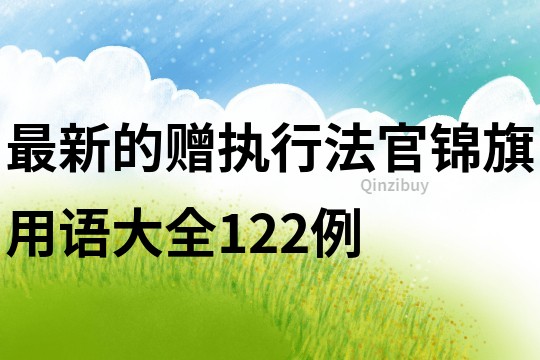 最新的赠执行法官锦旗用语大全122例

Qinzibuy